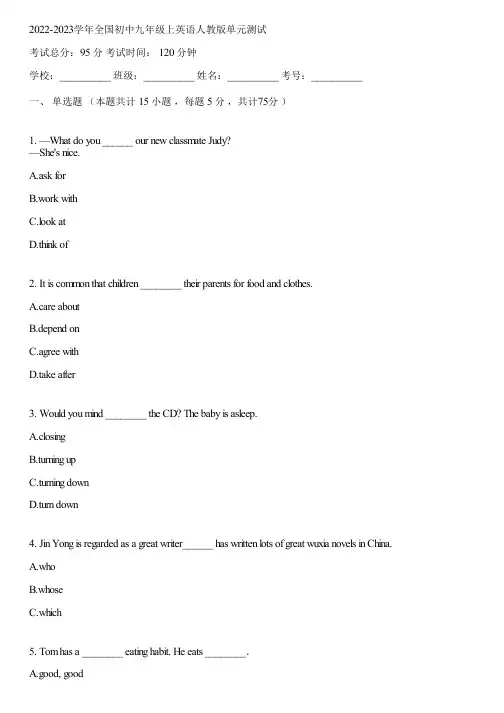 2022-2023学年全国初中九年级上英语人教版单元测试

考试总分：95 分 考试时间： 120 分钟

学校：__________ 班级：__________ 姓名：__________ 考号：__________

一、 单选题 （本题共计 15 小题 ，每题 5 分 ，共计75分 ）

1. —What do you ______ our new classmate Judy?
—She's nice.

A.ask for

B.work with

C.look at

D.think of

2. It is common that children ________ their parents for food and clothes.

A.care about

B.depend on

C.agree with

D.take after

3. Would you mind ________ the CD? The baby is asleep.

A.closing

B.turning up

C.turning down

D.turn down

4. Jin Yong is regarded as a great writer______ has written lots of great wuxia novels in China.

A.who

B.whose

C.which

5. Tom has a ________ eating habit. He eats ________.

A.good, good